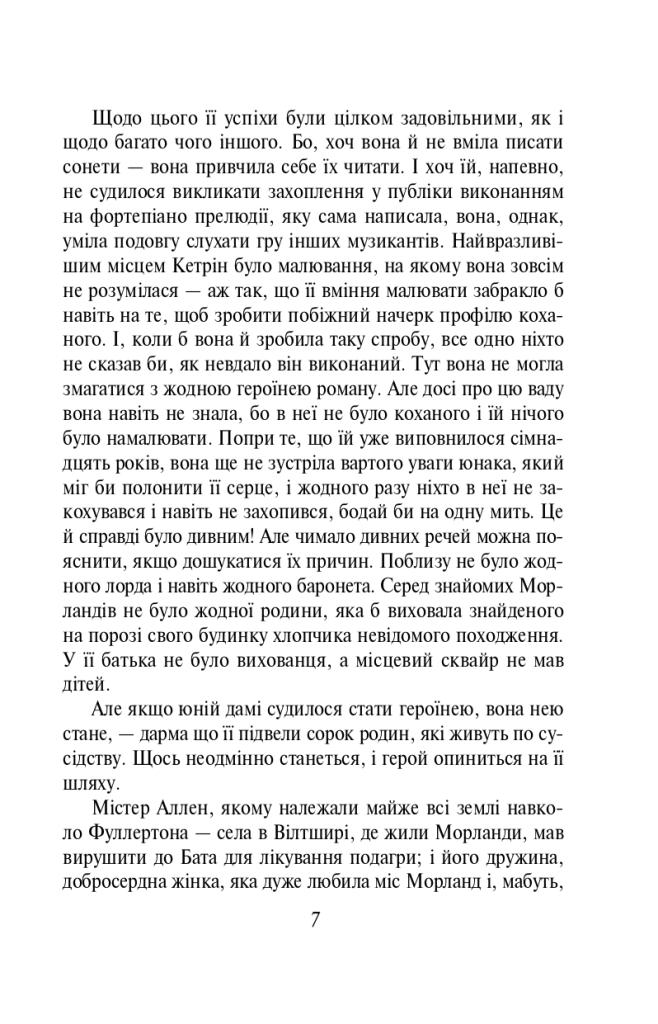 Щодо цього її успіхи були цілком задовільними, як і щодо багато чого іншого. Бо, хоч вона й не вміла писати сонети — вона привчила себе їх читати. І хоч їй, напевно, не судилося викликати захоплення у публіки виконанням на фортепіано прелюдії, яку сама написала, вона, однак, уміла подовгу слухати гру інших музикантів. Найвразливішим місцем Кетрін було малювання, на якому вона зовсім не розумілася — аж так, що її вміння малювати забракло б навіть на те, щоб зробити побіжний начерк профілю коханого. І, коли б вона й зробила таку спробу, все одно ніхто не сказав би, як невдало він виконаний. Тут вона не могла змагатися з жодною героїнею роману. Але досі про цю ваду вона навіть не знала, бо в неї не було коханого і їй нічого було намалювати. Попри те, що їй уже виповнилося сімнадцять років, вона ще не зустріла вартого уваги юнака, який міг би полонити її серце, і жодного разу ніхто в неї не закохувався і навіть не захопився, бодай би на одну мить. Це й справді було дивним! Але чимало дивних речей можна пояснити, якщо дошукатися їх причин. Поблизу не було жодного лорда і навіть жодного баронета. Серед знайомих Морландів не було жодної родини, яка б виховала знайденого на порозі свого будинку хлопчика невідомого походження. У її батька не було вихованця, а місцевий сквайр не мав дітей.

Але якщо юній дамі судилося стати героїнею, вона нею стане, — дарма що її підвели сорок родин, які живуть по сусідству. Щось неодмінно станеться, і герой опиниться на її шляху.

Містер Аллен, якому належали майже всі землі навколо Фуллертона — села в Вілтширі, де жили Морланди, мав вирушити до Бата для лікування подагри; і його дружина, добросердна жінка, яка дуже любила міс Морланд і, мабуть,

7